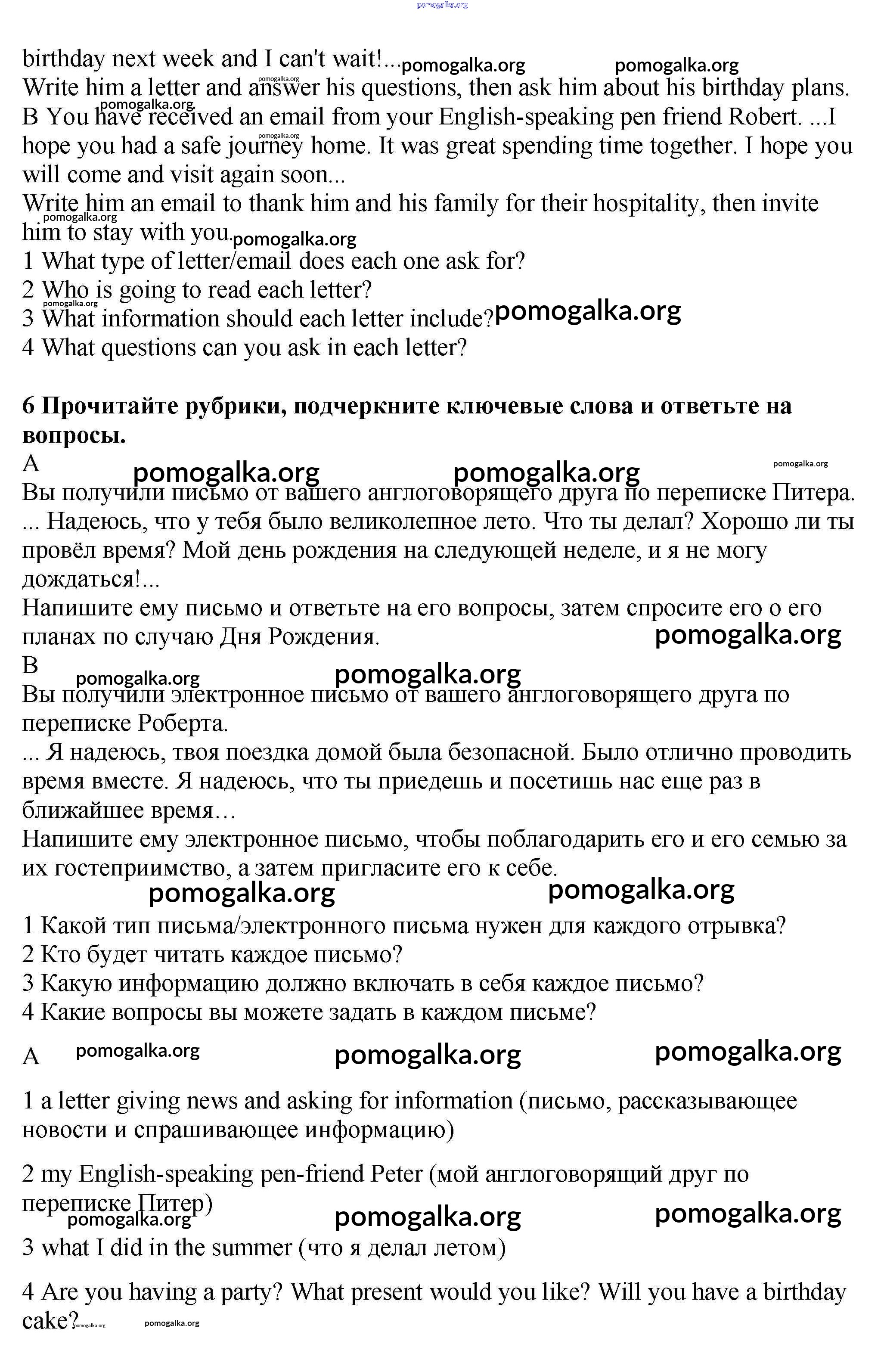 pomogalka.org

birthday next week and I can't wait!... pomogalka.org pomogalka.org
Write him a letter and answer his questions, then ask him about his birthday plans.
pomogalka.org
B You have received an email from your English-speaking pen friend Robert. ...I hope you had a safe journey home. It was great spending time together. I hope you will come and visit again soon...
Write him an email to thank him and his family for their hospitality, then invite him to stay with you. pomogalka.org
1 What type of letter/email does each one ask for?
2 Who is going to read each letter?
3 What information should each letter include? pomogalka.org
4 What questions can you ask in each letter?

6 Прочитайте рубрики, подчеркните ключевые слова и ответьте на вопросы.
A pomogalka.org pomogalka.org pomogalka.org
Вы получили письмо от вашего англоговорящего друга по переписке Питера. ... Надеюсь, что у тебя было великолепное лето. Что ты делал? Хорошо ли ты провёл время? Мой день рождения на следующей неделе, и я не могу дождаться!...
Напишите ему письмо и ответьте на его вопросы, затем спросите его о его планах по случаю Дня Рождения. pomogalka.org
B pomogalka.org pomogalka.org
Вы получили электронное письмо от вашего англоговорящего друга по переписке Роберта.
... Я надеюсь, твоя поездка домой была безопасной. Было отлично проводить время вместе. Я надеюсь, что ты приедешь и посетишь нас еще раз в ближайшее время…
Напишите ему электронное письмо, чтобы поблагодарить его и его семью за их гостеприимство, а затем пригласите его к себе.
pomogalka.org pomogalka.org
1 Какой тип письма/электронного письма нужен для каждого отрывка?
2 Кто будет читать каждое письмо?
3 Какую информацию должно включать в себя каждое письмо?
4 Какие вопросы вы можете задать в каждом письме?

A pomogalka.org pomogalka.org pomogalka.org

1 a letter giving news and asking for information (письмо, рассказывающее новости и спрашивающее информацию)

2 my English-speaking pen-friend Peter (мой англоговорящий друг по переписке Питер)
pomogalka.org pomogalka.org pomogalka.org
3 what I did in the summer (что я делал летом)

4 Are you having a party? What present would you like? Will you have a birthday cake? pomogalka.org pomogalka.org